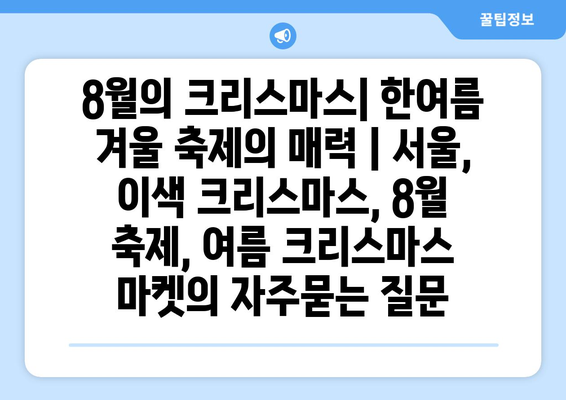 꿀팁정보

8월의 크리스마스| 한여름 겨울 축제의 매력 | 서울, 이색 크리스마스, 8월 축제, 여름 크리스마스 마켓의 자주묻는 질문